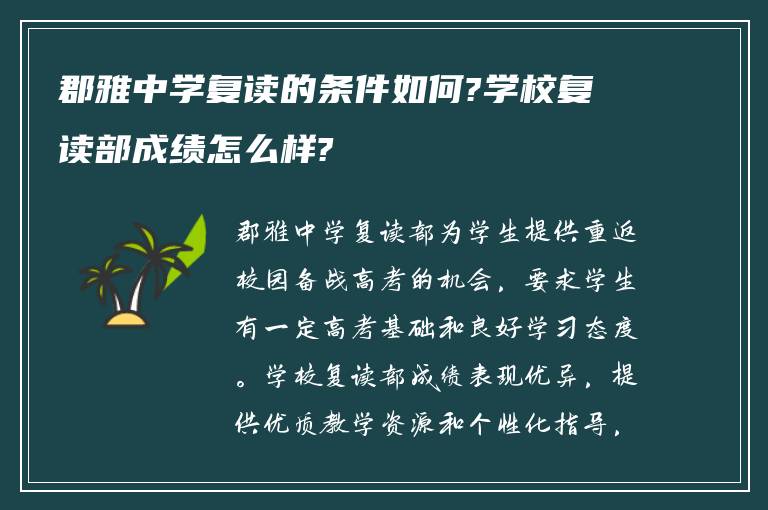 郡雅中学复读的条件如何?学校复读部成绩怎么样?

郡雅中学复读部为学生提供重返校园备战高考的机会，要求学生有一定高考基础和良好学习态度。学校复读部成绩表现优异，提供优质教学资源和个性化指导，